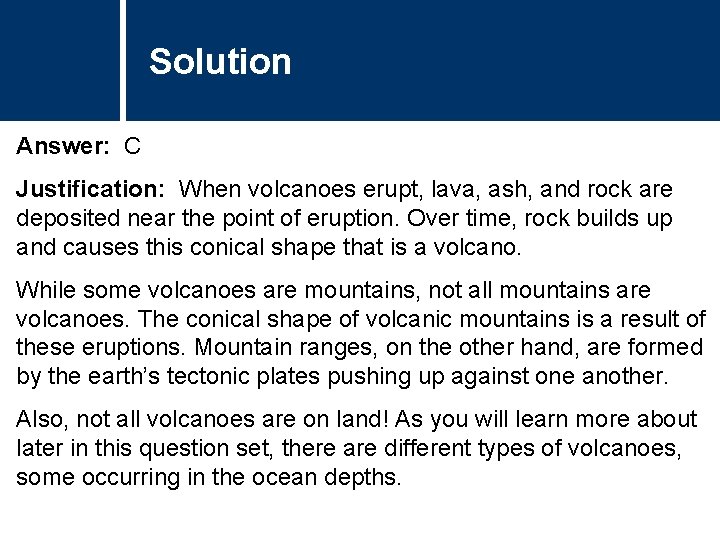 Solution

Answer: C

Justification: When volcanoes erupt, lava, ash, and rock are deposited near the point of eruption. Over time, rock builds up and causes this conical shape that is a volcano.

While some volcanoes are mountains, not all mountains are volcanoes. The conical shape of volcanic mountains is a result of these eruptions. Mountain ranges, on the other hand, are formed by the earth's tectonic plates pushing up against one another.

Also, not all volcanoes are on land! As you will learn more about later in this question set, there are different types of volcanoes, some occurring in the ocean depths.